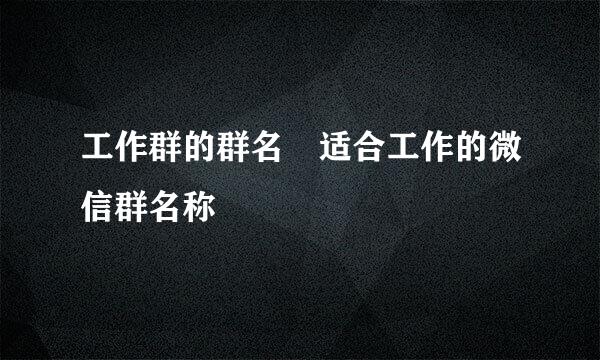 工作群的群名 适合工作的微信群名称